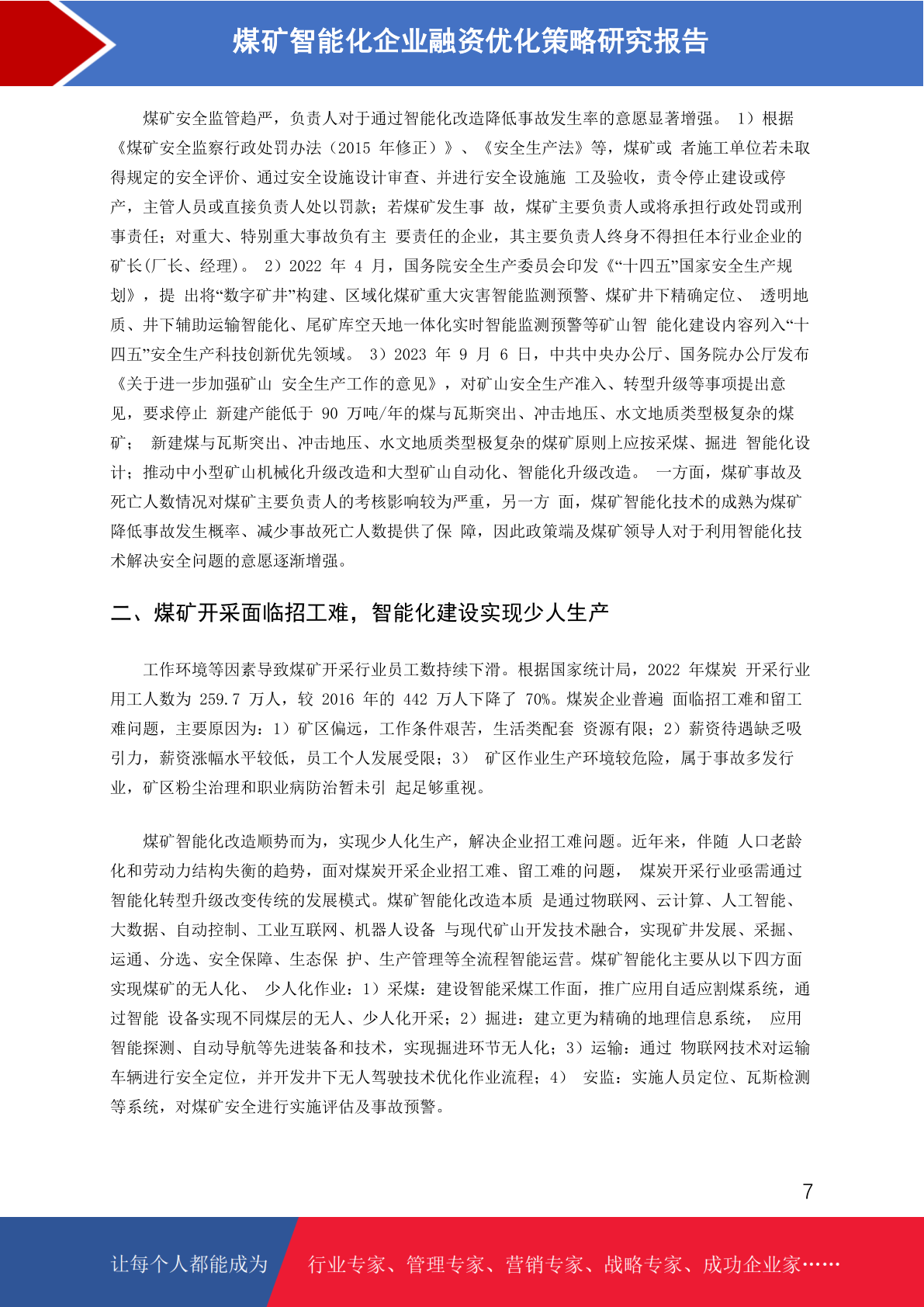 煤矿智能化企业融资优化策略研究报告

煤矿安全监管趋严，负责人对于通过智能化改造降低事故发生率的意愿显著增强。 1）根据《煤矿安全监察行政处罚办法（2015 年修正）》、《安全生产法》等，煤矿或 者施工单位若未取得规定的安全评价、通过安全设施设计审查、并进行安全设施施 工及验收，责令停止建设或停产，主管人员或直接负责人处以罚款；若煤矿发生事 故，煤矿主要负责人或将承担行政处罚或刑事责任；对重大、特别重大事故负有主 要责任的企业，其主要负责人终身不得担任本行业企业的矿长(厂长、经理)。 2）2022 年 4 月，国务院安全生产委员会印发《“十四五”国家安全生产规划》，提 出将“数字矿井”构建、区域化煤矿重大灾害智能监测预警、煤矿井下精确定位、 透明地质、井下辅助运输智能化、尾矿库空天地一体化实时智能监测预警等矿山智 能化建设内容列入“十四五”安全生产科技创新优先领域。 3）2023 年 9 月 6 日，中共中央办公厅、国务院办公厅发布《关于进一步加强矿山 安全生产工作的意见》，对矿山安全生产准入、转型升级等事项提出意见，要求停止 新建产能低于 90 万吨/年的煤与瓦斯突出、冲击地压、水文地质类型极复杂的煤矿； 新建煤与瓦斯突出、冲击地压、水文地质类型极复杂的煤矿原则上应按采煤、掘进 智能化设计；推动中小型矿山机械化升级改造和大型矿山自动化、智能化升级改造。 一方面，煤矿事故及死亡人数情况对煤矿主要负责人的考核影响较为严重，另一方 面，煤矿智能化技术的成熟为煤矿降低事故发生概率、减少事故死亡人数提供了保 障，因此政策端及煤矿领导人对于利用智能化技术解决安全问题的意愿逐渐增强。

二、煤矿开采面临招工难，智能化建设实现少人生产

工作环境等因素导致煤矿开采行业员工数持续下滑。根据国家统计局，2022 年煤炭 开采行业用工人数为 259.7 万人，较 2016 年的 442 万人下降了 70%。煤炭企业普遍 面临招工难和留工难问题，主要原因为：1）矿区偏远，工作条件艰苦，生活类配套 资源有限；2）薪资待遇缺乏吸引力，薪资涨幅水平较低，员工个人发展受限；3） 矿区作业生产环境较危险，属于事故多发行业，矿区粉尘治理和职业病防治暂未引 起足够重视。

煤矿智能化改造顺势而为，实现少人化生产，解决企业招工难问题。近年来，伴随 人口老龄化和劳动力结构失衡的趋势，面对煤炭开采企业招工难、留工难的问题， 煤炭开采行业亟需通过智能化转型升级改变传统的发展模式。煤矿智能化改造本质 是通过物联网、云计算、人工智能、大数据、自动控制、工业互联网、机器人设备 与现代矿山开发技术融合，实现矿井发展、采掘、运通、分选、安全保障、生态保 护、生产管理等全流程智能运营。煤矿智能化主要从以下四方面实现煤矿的无人化、 少人化作业：1）采煤：建设智能采煤工作面，推广应用自适应割煤系统，通过智能 设备实现不同煤层的无人、少人化开采；2）掘进：建立更为精确的地理信息系统， 应用智能探测、自动导航等先进装备和技术，实现掘进环节无人化；3）运输：通过 物联网技术对运输车辆进行安全定位，并开发井下无人驾驶技术优化作业流程；4） 安监：实施人员定位、瓦斯检测等系统，对煤矿安全进行实施评估及事故预警。

7

让每个人都能成为 行业专家、管理专家、营销专家、战略专家、成功企业家……